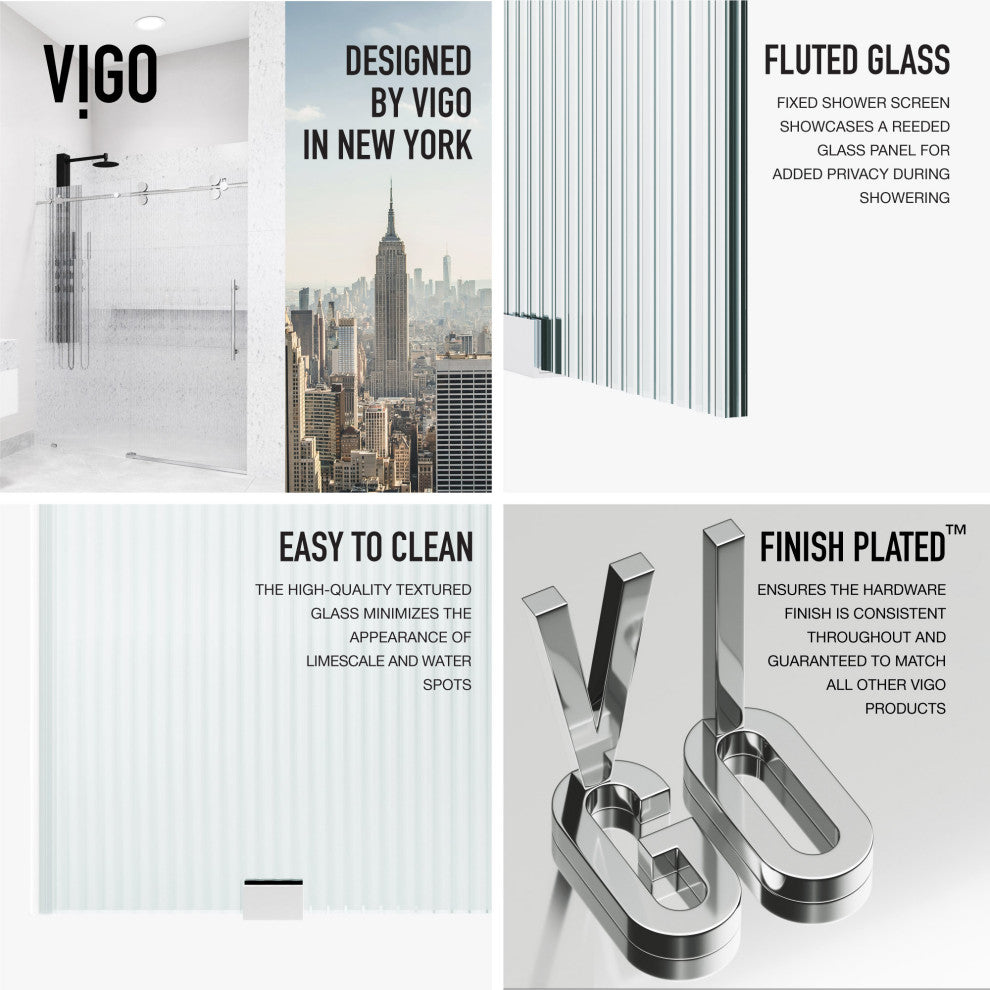 VIGO

DESIGNED BY VIGO IN NEW YORK

FLUTED GLASS

FIXED SHOWER SCREEN SHOWCASES A REEDED GLASS PANEL FOR ADDED PRIVACY DURING SHOWERING

EASY TO CLEAN

THE HIGH-QUALITY TEXTURED GLASS MINIMIZES THE APPEARANCE OF LIMESCALE AND WATER SPOTS

FINISH PLATED™

ENSURES THE HARDWARE FINISH IS CONSISTENT THROUGHOUT AND GUARANTEED TO MATCH ALL OTHER VIGO PRODUCTS